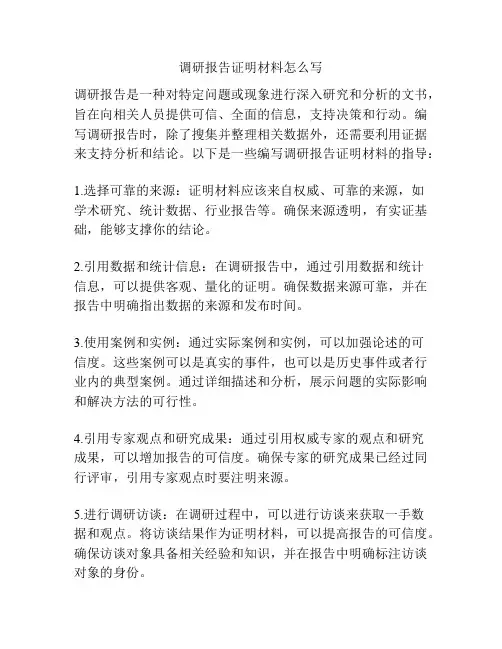 调研报告证明材料怎么写

调研报告是一种对特定问题或现象进行深入研究和分析的文书，旨在向相关人员提供可信、全面的信息，支持决策和行动。编写调研报告时，除了搜集并整理相关数据外，还需要利用证据来支持分析和结论。以下是一些编写调研报告证明材料的指导：

1.选择可靠的来源：证明材料应该来自权威、可靠的来源，如学术研究、统计数据、行业报告等。确保来源透明，有实证基础，能够支撑你的结论。

2.引用数据和统计信息：在调研报告中，通过引用数据和统计信息，可以提供客观、量化的证明。确保数据来源可靠，并在报告中明确指出数据的来源和发布时间。

3.使用案例和实例：通过实际案例和实例，可以加强论述的可信度。这些案例可以是真实的事件，也可以是历史事件或者行业内的典型案例。通过详细描述和分析，展示问题的实际影响和解决方法的可行性。

4.引用专家观点和研究成果：通过引用权威专家的观点和研究成果，可以增加报告的可信度。确保专家的研究成果已经过同行评审，引用专家观点时要注明来源。

5.进行调研访谈：在调研过程中，可以进行访谈来获取一手数据和观点。将访谈结果作为证明材料，可以提高报告的可信度。确保访谈对象具备相关经验和知识，并在报告中明确标注访谈对象的身份。